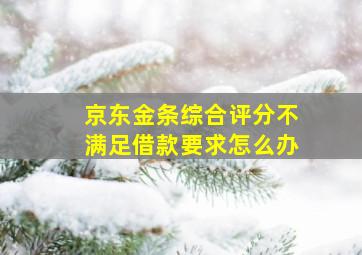 京东金条综合评分不满足借款要求怎么办